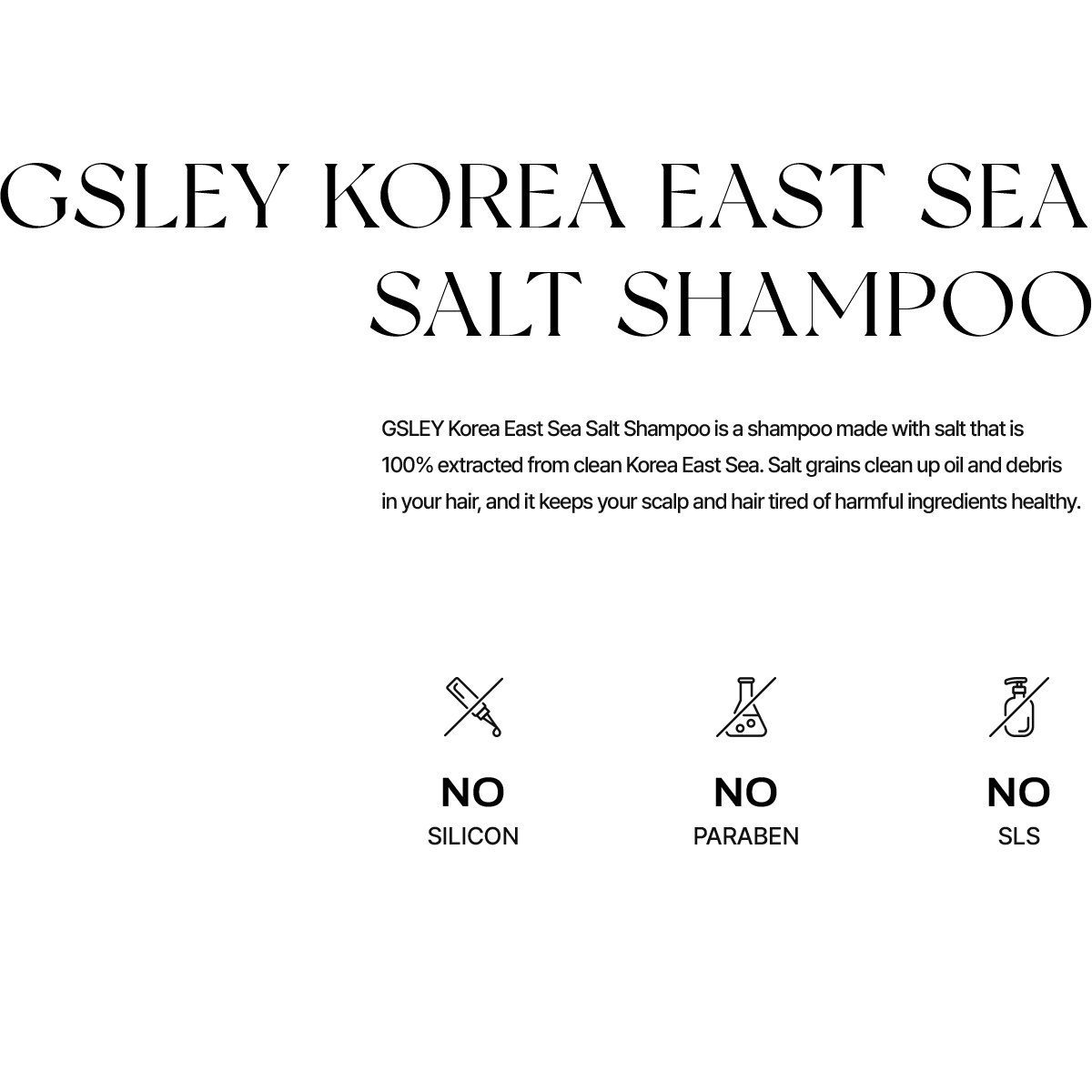 GSLEY KOREA EAST SEA SALT SHAMPOO

GSLEY Korea East Sea Salt Shampoo is a shampoo made with salt that is 100% extracted from clean Korea East Sea. Salt grains clean up oil and debris in your hair, and it keeps your scalp and hair tired of harmful ingredients healthy.

NO
SILICON

NO
PARABEN

NO
SLS